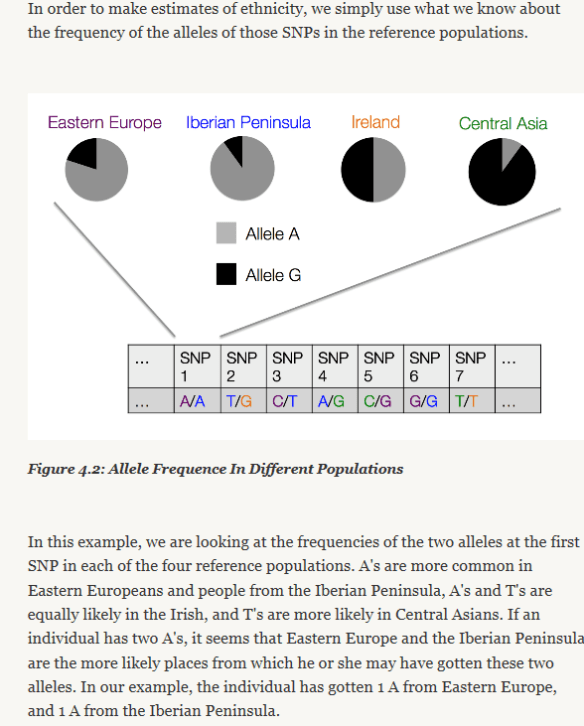 In order to make estimates of ethnicity, we simply use what we know about the frequency of the alleles of those SNPs in the reference populations.

Eastern Europe Iberian Peninsula Ireland Central Asia

Allele A

Allele G

| ... | SNP 1 | SNP 2 | SNP 3 | SNP 4 | SNP 5 | SNP 6 | SNP 7 | ... |
|---|---|---|---|---|---|---|---|---|
| ... | A/A | T/G | C/T | A/G | C/G | G/G | T/T | ... |

Figure 4.2: Allele Frequence In Different Populations

In this example, we are looking at the frequencies of the two alleles at the first SNP in each of the four reference populations. A's are more common in Eastern Europeans and people from the Iberian Peninsula, A's and T's are equally likely in the Irish, and T's are more likely in Central Asians. If an individual has two A's, it seems that Eastern Europe and the Iberian Peninsula are the more likely places from which he or she may have gotten these two alleles. In our example, the individual has gotten 1 A from Eastern Europe, and 1 A from the Iberian Peninsula.